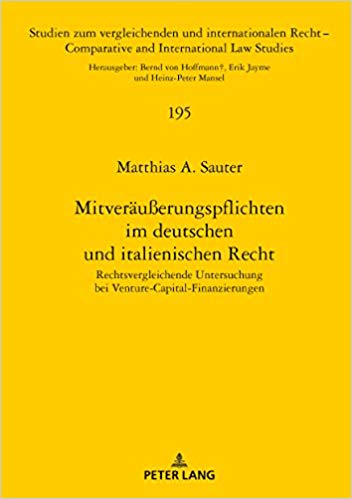 Studien zum vergleichenden und internationalen Recht – Comparative and International Law Studies

Herausgeber: Bernd von Hoffmann†, Erik Jayme und Heinz-Peter Mansel

195

Matthias A. Sauter

Mitveräußerungspflichten im deutschen und italienischen Recht

Rechtsvergleichende Untersuchung bei Venture-Capital-Finanzierungen

PETER LANG